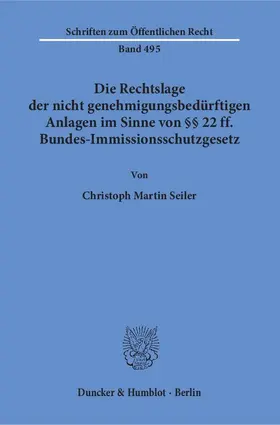 Schriften zum Öffentlichen Recht

Band 495

Die Rechtslage der nicht genehmigungsbedürftigen Anlagen im Sinne von §§ 22 ff. Bundes-Immissionsschutzgesetz

Von

Christoph Martin Seiler

Duncker & Humblot · Berlin